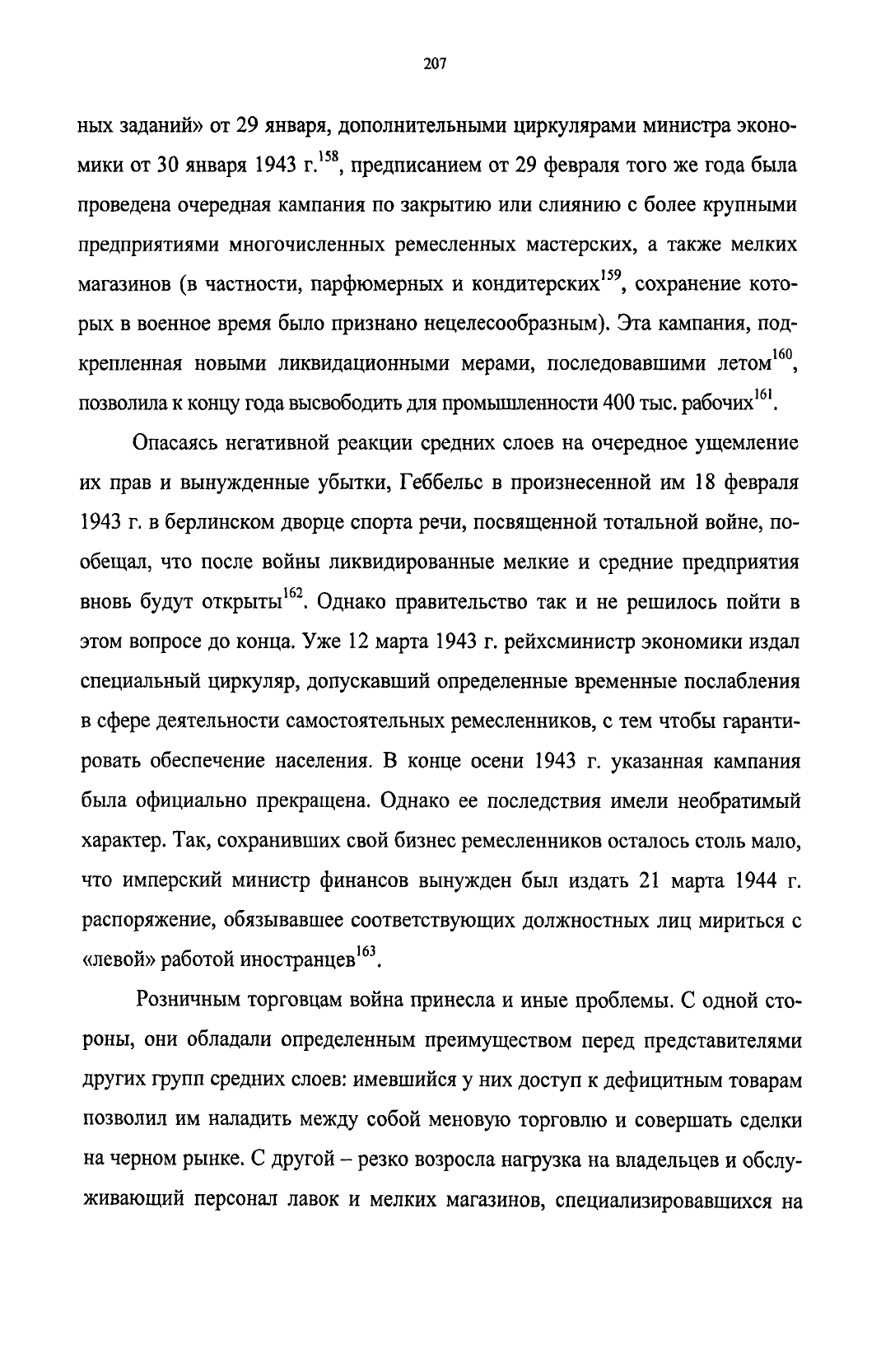 207

ных заданий» от 29 января, дополнительными циркулярами министра экономики от 30 января 1943 г.$^{158}$, предписанием от 29 февраля того же года была проведена очередная кампания по закрытию или слиянию с более крупными предприятиями многочисленных ремесленных мастерских, а также мелких магазинов (в частности, парфюмерных и кондитерских$^{159}$, сохранение которых в военное время было признано нецелесообразным). Эта кампания, подкрепленная новыми ликвидационными мерами, последовавшими летом$^{160}$, позволила к концу года высвободить для промышленности 400 тыс. рабочих$^{161}$.

Опасаясь негативной реакции средних слоев на очередное ущемление их прав и вынужденные убытки, Геббельс в произнесенной им 18 февраля 1943 г. в берлинском дворце спорта речи, посвященной тотальной войне, пообещал, что после войны ликвидированные мелкие и средние предприятия вновь будут открыты$^{162}$. Однако правительство так и не решилось пойти в этом вопросе до конца. Уже 12 марта 1943 г. рейхсминистр экономики издал специальный циркуляр, допускавший определенные временные послабления в сфере деятельности самостоятельных ремесленников, с тем чтобы гарантировать обеспечение населения. В конце осени 1943 г. указанная кампания была официально прекращена. Однако ее последствия имели необратимый характер. Так, сохранивших свой бизнес ремесленников осталось столь мало, что имперский министр финансов вынужден был издать 21 марта 1944 г. распоряжение, обязывавшее соответствующих должностных лиц мириться с «левой» работой иностранцев$^{163}$.

Розничным торговцам война принесла и иные проблемы. С одной стороны, они обладали определенным преимуществом перед представителями других групп средних слоев: имевшийся у них доступ к дефицитным товарам позволил им наладить между собой меновую торговлю и совершать сделки на черном рынке. С другой – резко возросла нагрузка на владельцев и обслуживающий персонал лавок и мелких магазинов, специализировавшихся на